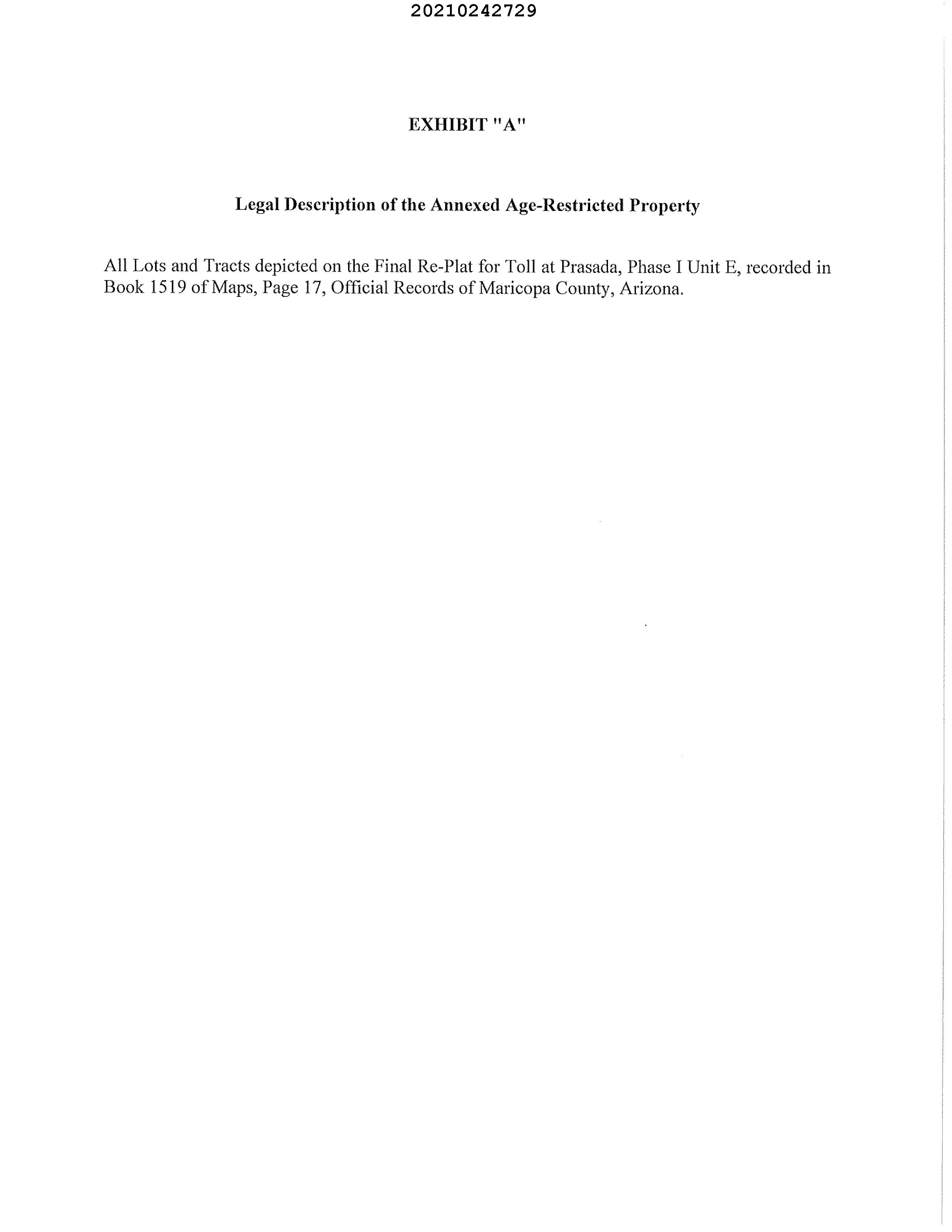 20210242729

EXHIBIT "A"

Legal Description of the Annexed Age-Restricted Property

All Lots and Tracts depicted on the Final Re-Plat for Toll at Prasada, Phase I Unit E, recorded in Book 1519 of Maps, Page 17, Official Records of Maricopa County, Arizona.